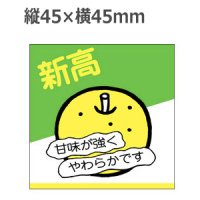 縦45×横45mm

新高

甘味が強く
やわらかです